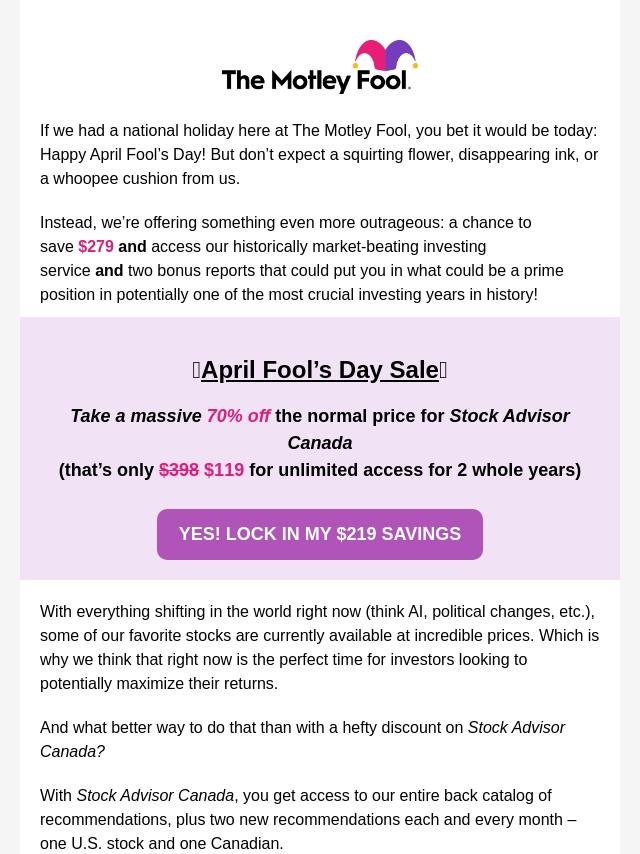 The Motley Fool.

If we had a national holiday here at The Motley Fool, you bet it would be today: Happy April Fool's Day! But don't expect a squirting flower, disappearing ink, or a whoopee cushion from us.

Instead, we're offering something even more outrageous: a chance to save $279 and access our historically market-beating investing service and two bonus reports that could put you in what could be a prime position in potentially one of the most crucial investing years in history!

April Fool's Day Sale

Take a massive 70% off the normal price for Stock Advisor Canada
(that's only $398 $119 for unlimited access for 2 whole years)

YES! LOCK IN MY $219 SAVINGS

With everything shifting in the world right now (think AI, political changes, etc.), some of our favorite stocks are currently available at incredible prices. Which is why we think that right now is the perfect time for investors looking to potentially maximize their returns.

And what better way to do that than with a hefty discount on Stock Advisor Canada?

With Stock Advisor Canada, you get access to our entire back catalog of recommendations, plus two new recommendations each and every month – one U.S. stock and one Canadian.